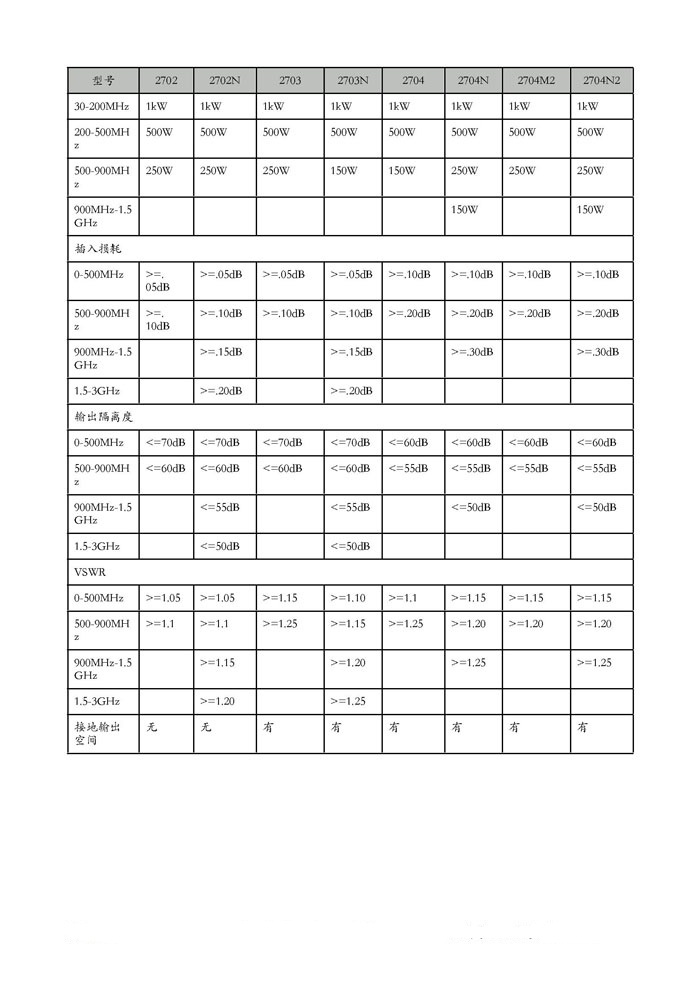 | 型号 | 2702 | 2702N | 2703 | 2703N | 2704 | 2704N | 2704M2 | 2704N2 |
|---|---|---|---|---|---|---|---|---|
| 30-200MHz | 1kW | 1kW | 1kW | 1kW | 1kW | 1kW | 1kW | 1kW |
| 200-500MHz | 500W | 500W | 500W | 500W | 500W | 500W | 500W | 500W |
| 500-900MHz | 250W | 250W | 250W | 150W | 150W | 250W | 250W | 250W |
| 900MHz-1.5GHz | | | | | | 150W | | 150W |
| 插入损耗 | | | | | | | | |
| 0-500MHz | >=.05dB | >=.05dB | >=.05dB | >=.05dB | >=.10dB | >=.10dB | >=.10dB | >=.10dB |
| 500-900MHz | >=.10dB | >=.10dB | >=.10dB | >=.10dB | >=.20dB | >=.20dB | >=.20dB | >=.20dB |
| 900MHz-1.5GHz | | >=.15dB | | >=.15dB | | >=.30dB | | >=.30dB |
| 1.5-3GHz | | >=.20dB | | >=.20dB | | | | |
| 输出隔离度 | | | | | | | | |
| 0-500MHz | <=70dB | <=70dB | <=70dB | <=70dB | <=60dB | <=60dB | <=60dB | <=60dB |
| 500-900MHz | <=60dB | <=60dB | <=60dB | <=60dB | <=55dB | <=55dB | <=55dB | <=55dB |
| 900MHz-1.5GHz | | <=55dB | | <=55dB | | <=50dB | | <=50dB |
| 1.5-3GHz | | <=50dB | | <=50dB | | | | |
| VSWR | | | | | | | | |
| 0-500MHz | >=1.05 | >=1.05 | >=1.15 | >=1.10 | >=1.1 | >=1.15 | >=1.15 | >=1.15 |
| 500-900MHz | >=1.1 | >=1.1 | >=1.25 | >=1.15 | >=1.25 | >=1.20 | >=1.20 | >=1.20 |
| 900MHz-1.5GHz | | >=1.15 | | >=1.20 | | >=1.25 | | >=1.25 |
| 1.5-3GHz | | >=1.20 | | >=1.25 | | | | |
| 接地输出空间 | 无 | 无 | 有 | 有 | 有 | 有 | 有 | 有 |